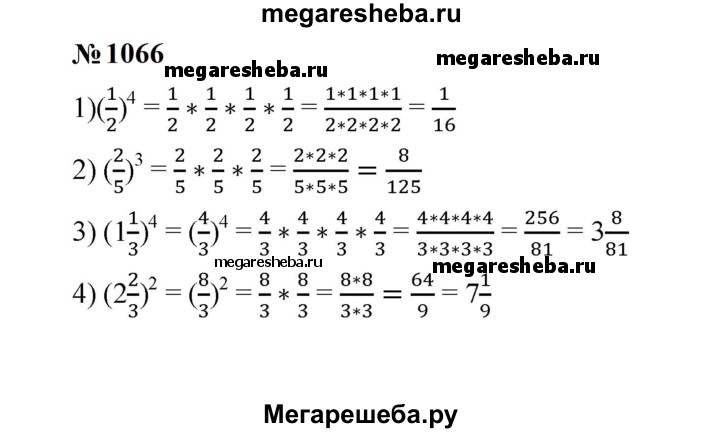 megaresheba.ru

№ 1066 megaresheba.ru megaresheba.ru

1)$(\frac{1}{2})^4 = \frac{1}{2} * \frac{1}{2} * \frac{1}{2} * \frac{1}{2} = \frac{1*1*1*1}{2*2*2*2} = \frac{1}{16}$

2) $(\frac{2}{5})^3 = \frac{2}{5} * \frac{2}{5} * \frac{2}{5} = \frac{2*2*2}{5*5*5} = \frac{8}{125}$

3) $(1\frac{1}{3})^4 = (\frac{4}{3})^4 = \frac{4}{3} * \frac{4}{3} * \frac{4}{3} * \frac{4}{3} = \frac{4*4*4*4}{3*3*3*3} = \frac{256}{81} = 3\frac{8}{81}$

megaresheba.ru megaresheba.ru

4) $(2\frac{2}{3})^2 = (\frac{8}{3})^2 = \frac{8}{3} * \frac{8}{3} = \frac{8*8}{3*3} = \frac{64}{9} = 7\frac{1}{9}$

Мегарешеба.ру